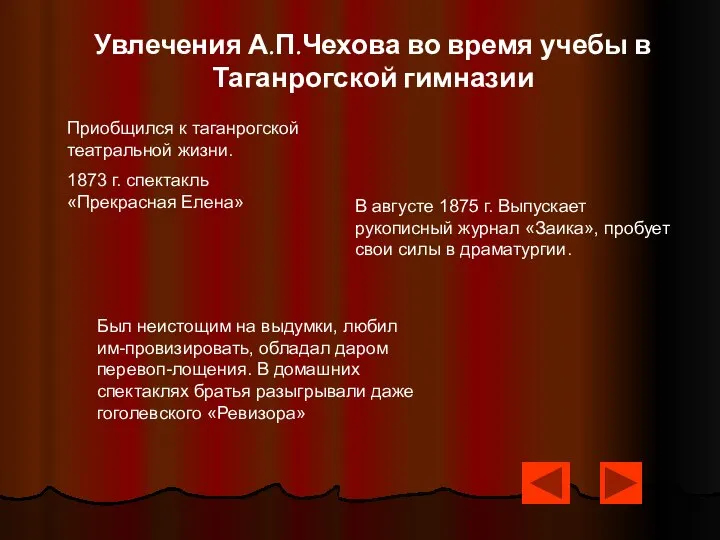 Увлечения А.П.Чехова во время учебы в Таганрогской гимназии

Приобщился к таганрогской театральной жизни.

1873 г. спектакль «Прекрасная Елена»

В августе 1875 г. Выпускает рукописный журнал «Заика», пробует свои силы в драматургии.

Был неистощим на выдумки, любил им-провизировать, обладал даром перевоп-лощения. В домашних спектаклях братья разыгрывали даже гоголевского «Ревизора»